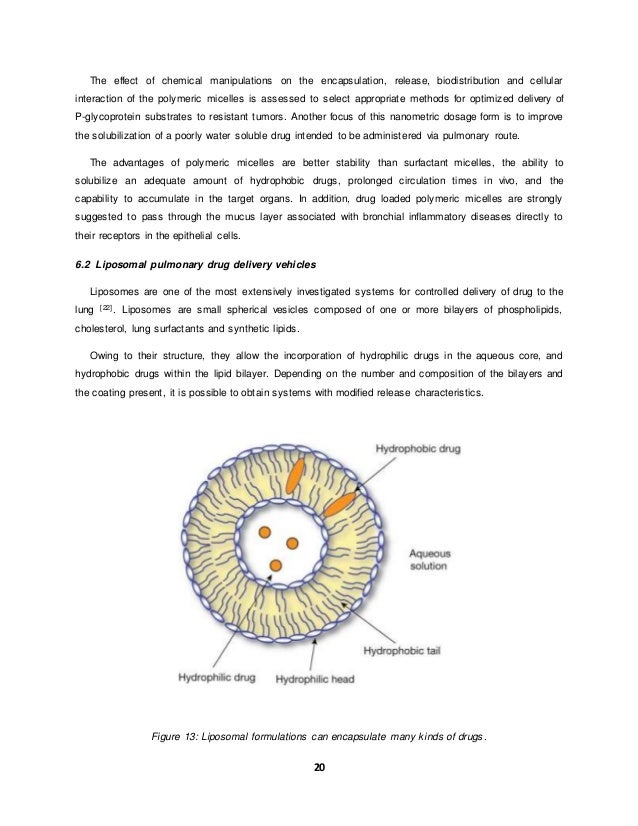 The effect of chemical manipulations on the encapsulation, release, biodistribution and cellular interaction of the polymeric micelles is assessed to select appropriate methods for optimized delivery of P-glycoprotein substrates to resistant tumors. Another focus of this nanometric dosage form is to improve the solubilization of a poorly water soluble drug intended to be administered via pulmonary route.

The advantages of polymeric micelles are better stability than surfactant micelles, the ability to solubilize an adequate amount of hydrophobic drugs, prolonged circulation times in vivo, and the capability to accumulate in the target organs. In addition, drug loaded polymeric micelles are strongly suggested to pass through the mucus layer associated with bronchial inflammatory diseases directly to their receptors in the epithelial cells.

6.2 Liposomal pulmonary drug delivery vehicles

Liposomes are one of the most extensively investigated systems for controlled delivery of drug to the lung $^{[22]}$. Liposomes are small spherical vesicles composed of one or more bilayers of phospholipids, cholesterol, lung surfactants and synthetic lipids.

Owing to their structure, they allow the incorporation of hydrophilic drugs in the aqueous core, and hydrophobic drugs within the lipid bilayer. Depending on the number and composition of the bilayers and the coating present, it is possible to obtain systems with modified release characteristics.

Hydrophobic drug

Aqueous solution

Hydrophobic tail

Hydrophilic drug

Hydrophilic head

Figure 13: Liposomal formulations can encapsulate many kinds of drugs.

20